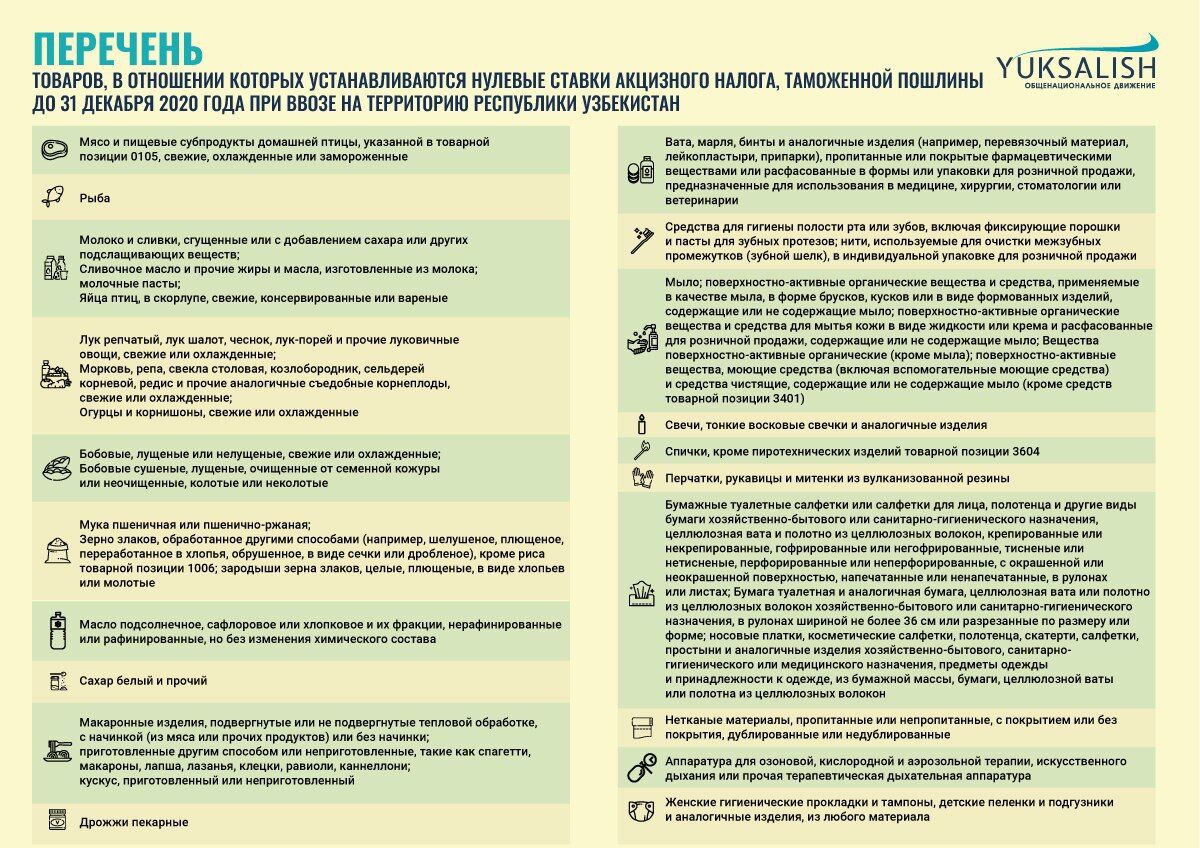 ПЕРЕЧЕНЬ
ТОВАРОВ, В ОТНОШЕНИИ КОТОРЫХ УСТАНАВЛИВАЮТСЯ НУЛЕВЫЕ СТАВКИ АКЦИЗНОГО НАЛОГА, ТАМОЖЕННОЙ ПОШЛИНЫ ДО 31 ДЕКАБРЯ 2020 ГОДА ПРИ ВВОЗЕ НА ТЕРРИТОРИЮ РЕСПУБЛИКИ УЗБЕКИСТАН

YUKSALISH
ОБЩЕНАЦИОНАЛЬНОЕ ДВИЖЕНИЕ

Мясо и пищевые субпродукты домашней птицы, указанной в товарной позиции 0105, свежие, охлажденные или замороженные

Рыба

Молоко и сливки, сгущенные или с добавлением сахара или других подслащивающих веществ;
Сливочное масло и прочие жиры и масла, изготовленные из молока; молочные пасты;
Яйца птиц, в скорлупе, свежие, консервированные или вареные

Лук репчатый, лук шалот, чеснок, лук-порей и прочие луковичные овощи, свежие или охлажденные;
Морковь, репа, свекла столовая, козлобородник, сельдерей корневой, редис и прочие аналогичные съедобные корнеплоды, свежие или охлажденные;
Огурцы и корнишоны, свежие или охлажденные

Бобовые, лущеные или нелущеные, свежие или охлажденные;
Бобовые сушеные, лущеные, очищенные от семенной кожуры или неочищенные, колотые или неколотые

Мука пшеничная или пшенично-ржаная;
Зерно злаков, обработанное другими способами (например, шелушеное, плющеное, переработанное в хлопья, обрушенное, в виде сечки или дробленое), кроме риса товарной позиции 1006; зародыши зерна злаков, целые, плющеные, в виде хлопьев или молотые

Масло подсолнечное, сафлоровое или хлопковое и их фракции, нерафинированные или рафинированные, но без изменения химического состава

Сахар белый и прочий

Макаронные изделия, подвергнутые или не подвергнутые тепловой обработке, с начинкой (из мяса или прочих продуктов) или без начинки;
приготовленные другим способом или неприготовленные, такие как спагетти, макароны, лапша, лазанья, клецки, равиоли, каннеллони;
кускус, приготовленный или неприготовленный

Дрожжи пекарные

Вата, марля, бинты и аналогичные изделия (например, перевязочный материал, лейкопластыри, припарки), пропитанные или покрытые фармацевтическими веществами или расфасованные в формы или упаковки для розничной продажи, предназначенные для использования в медицине, хирургии, стоматологии или ветеринарии

Средства для гигиены полости рта или зубов, включая фиксирующие порошки и пасты для зубных протезов; нити, используемые для очистки межзубных промежутков (зубной шелк), в индивидуальной упаковке для розничной продажи

Мыло; поверхностно-активные органические вещества и средства, применяемые в качестве мыла, в форме брусков, кусков или в виде формованных изделий, содержащие или не содержащие мыло; поверхностно-активные органические вещества и средства для мытья кожи в виде жидкости или крема и расфасованные для розничной продажи, содержащие или не содержащие мыло; Вещества поверхностно-активные органические (кроме мыла); поверхностно-активные вещества, моющие средства (включая вспомогательные моющие средства) и средства чистящие, содержащие или не содержащие мыло (кроме средств товарной позиции 3401)

Свечи, тонкие восковые свечки и аналогичные изделия

Спички, кроме пиротехнических изделий товарной позиции 3604

Перчатки, рукавицы и митенки из вулканизованной резины

Бумажные туалетные салфетки или салфетки для лица, полотенца и другие виды бумаги хозяйственно-бытового или санитарно-гигиенического назначения, целлюлозная вата и полотно из целлюлозных волокон, крепированные или некрепированные, гофрированные или негофрированные, тисненые или нетисненые, перфорированные или неперфорированные, с окрашенной или неокрашенной поверхностью, напечатанные или ненапечатанные, в рулонах или листах; Бумага туалетная и аналогичная бумага, целлюлозная вата или полотно из целлюлозных волокон хозяйственно-бытового или санитарно-гигиенического назначения, в рулонах шириной не более 36 см или разрезанные по размеру или форме; носовые платки, косметические салфетки, полотенца, скатерти, салфетки, простыни и аналогичные изделия хозяйственно-бытового, санитарно-гигиенического или медицинского назначения, предметы одежды и принадлежности к одежде, из бумажной массы, бумаги, целлюлозной ваты или полотна из целлюлозных волокон

Нетканые материалы, пропитанные или непропитанные, с покрытием или без покрытия, дублированные или недублированные

Аппаратура для озоновой, кислородной и аэрозольной терапии, искусственного дыхания или прочая терапевтическая дыхательная аппаратура

Женские гигиенические прокладки и тампоны, детские пеленки и подгузники и аналогичные изделия, из любого материала